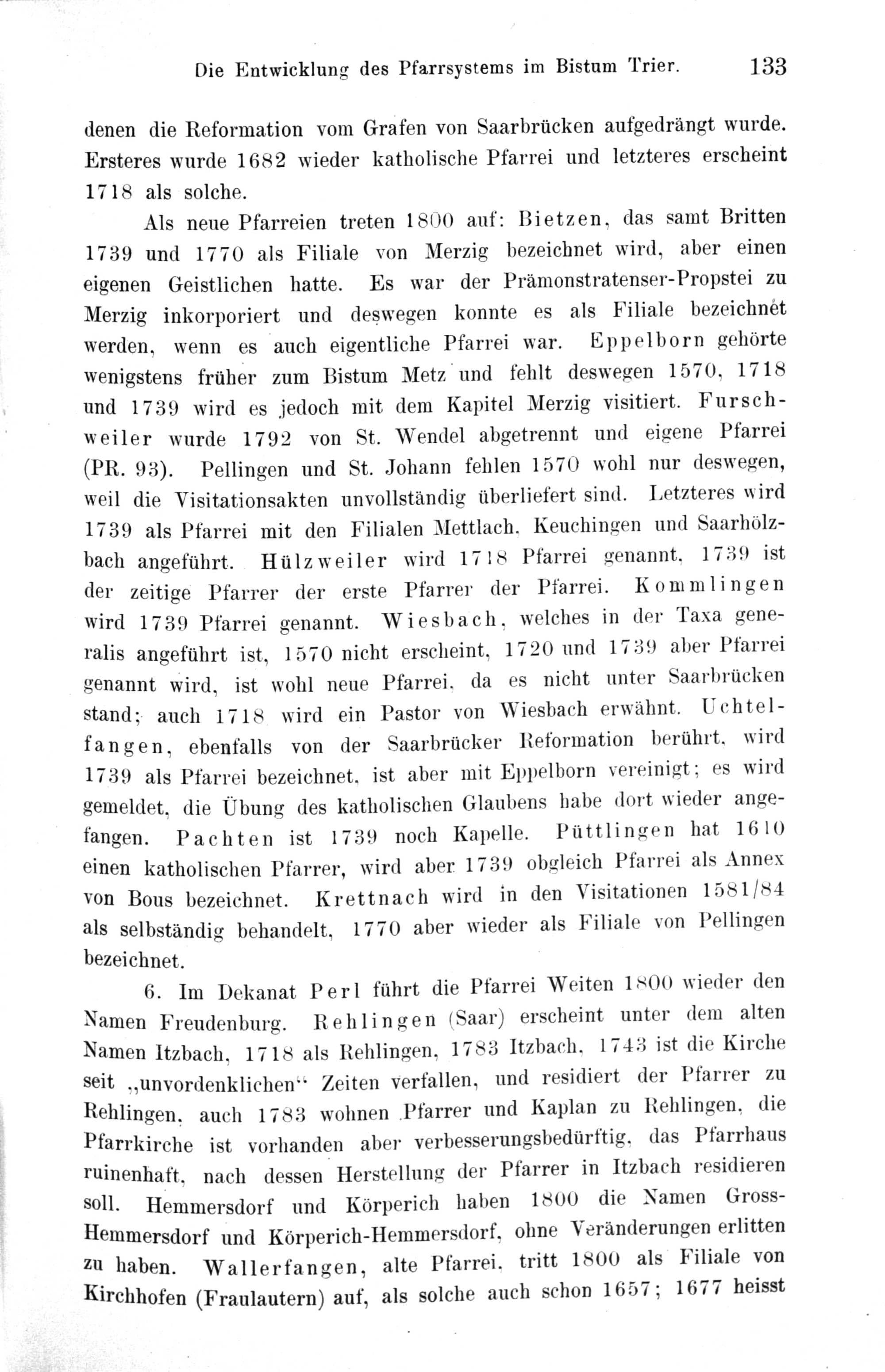 Die Entwicklung des Pfarrsystems im Bistum Trier. 133

denen die Reformation vom Grafen von Saarbrücken aufgedrängt wurde. Ersteres wurde 1682 wieder katholische Pfarrei und letzteres erscheint 1718 als solche.

Als neue Pfarreien treten 1800 auf: Bietzen, das samt Britten 1739 und 1770 als Filiale von Merzig bezeichnet wird, aber einen eigenen Geistlichen hatte. Es war der Prämonstratenser-Propstei zu Merzig inkorporiert und deswegen konnte es als Filiale bezeichnet werden, wenn es auch eigentliche Pfarrei war. Eppelborn gehörte wenigstens früher zum Bistum Metz und fehlt deswegen 1570, 1718 und 1739 wird es jedoch mit dem Kapitel Merzig visitiert. Furschweiler wurde 1792 von St. Wendel abgetrennt und eigene Pfarrei (PR. 93). Pellingen und St. Johann fehlen 1570 wohl nur deswegen, weil die Visitationsakten unvollständig überliefert sind. Letzteres wird 1739 als Pfarrei mit den Filialen Mettlach, Keuchingen und Saarhölzbach angeführt. Hülzweiler wird 1718 Pfarrei genannt, 1739 ist der zeitige Pfarrer der erste Pfarrer der Pfarrei. Kommlingen wird 1739 Pfarrei genannt. Wiesbach, welches in der Taxa generalis angeführt ist, 1570 nicht erscheint, 1720 und 1739 aber Pfarrei genannt wird, ist wohl neue Pfarrei, da es nicht unter Saarbrücken stand; auch 1718 wird ein Pastor von Wiesbach erwähnt. Uchtelfangen, ebenfalls von der Saarbrücker Reformation berührt, wird 1739 als Pfarrei bezeichnet, ist aber mit Eppelborn vereinigt; es wird gemeldet, die Übung des katholischen Glaubens habe dort wieder angefangen. Pachten ist 1739 noch Kapelle. Püttlingen hat 1610 einen katholischen Pfarrer, wird aber 1739 obgleich Pfarrei als Annex von Bous bezeichnet. Krettnach wird in den Visitationen 1581/84 als selbständig behandelt, 1770 aber wieder als Filiale von Pellingen bezeichnet.

6. Im Dekanat Perl führt die Pfarrei Weiten 1800 wieder den Namen Freudenburg. Rehlingen (Saar) erscheint unter dem alten Namen Itzbach, 1718 als Rehlingen, 1783 Itzbach, 1743 ist die Kirche seit „unvordenklichen“ Zeiten verfallen, und residiert der Pfarrer zu Rehlingen, auch 1783 wohnen Pfarrer und Kaplan zu Rehlingen, die Pfarrkirche ist vorhanden aber verbesserungsbedürftig, das Pfarrhaus ruinenhaft, nach dessen Herstellung der Pfarrer in Itzbach residieren soll. Hemmersdorf und Körperich haben 1800 die Namen Gross-Hemmersdorf und Körperich-Hemmersdorf, ohne Veränderungen erlitten zu haben. Wallerfangen, alte Pfarrei, tritt 1800 als Filiale von Kirchhofen (Fraulautern) auf, als solche auch schon 1657; 1677 heisst